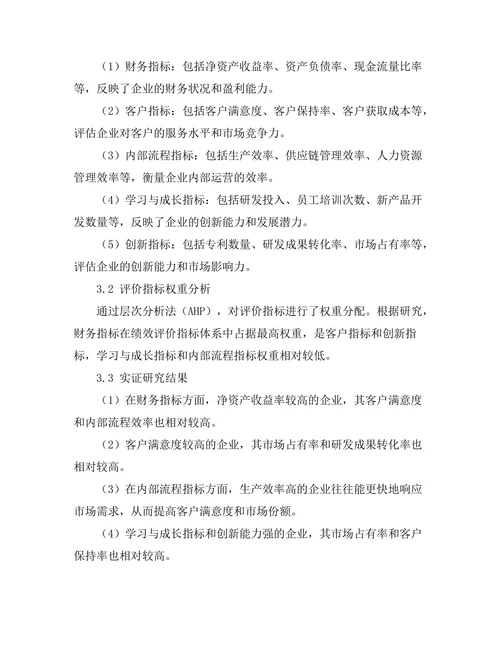 （1）财务指标：包括净资产收益率、资产负债率、现金流量比率等，反映了企业的财务状况和盈利能力。

（2）客户指标：包括客户满意度、客户保持率、客户获取成本等，评估企业对客户的服务水平和市场竞争力。

（3）内部流程指标：包括生产效率、供应链管理效率、人力资源管理效率等，衡量企业内部运营的效率。

（4）学习与成长指标：包括研发投入、员工培训次数、新产品开发数量等，反映了企业的创新能力和发展潜力。

（5）创新指标：包括专利数量、研发成果转化率、市场占有率等，评估企业的创新能力和市场影响力。

3.2 评价指标权重分析

通过层次分析法（AHP），对评价指标进行了权重分配。根据研究，财务指标在绩效评价指标体系中占据最高权重，是客户指标和创新指标，学习与成长指标和内部流程指标权重相对较低。

3.3 实证研究结果

（1）在财务指标方面，净资产收益率较高的企业，其客户满意度和内部流程效率也相对较高。

（2）客户满意度较高的企业，其市场占有率和研发成果转化率也相对较高。

（3）在内部流程指标方面，生产效率高的企业往往能更快地响应市场需求，从而提高客户满意度和市场份额。

（4）学习与成长指标和创新能力强的企业，其市场占有率和客户保持率也相对较高。